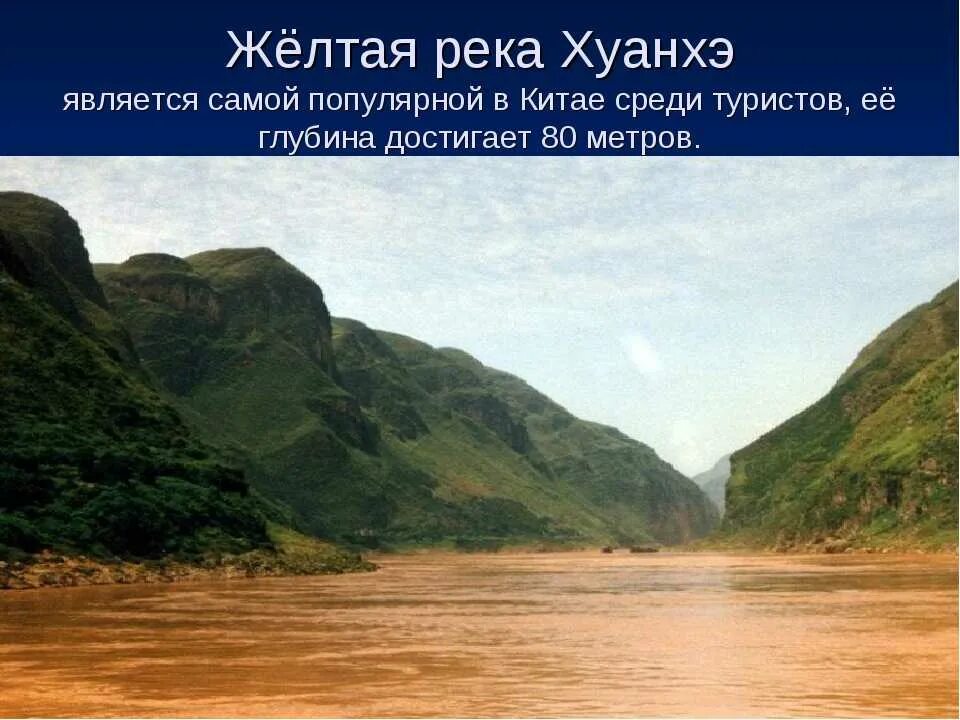 Жёлтая река Хуанхэ

является самой популярной в Китае среди туристов, её глубина достигает 80 метров.